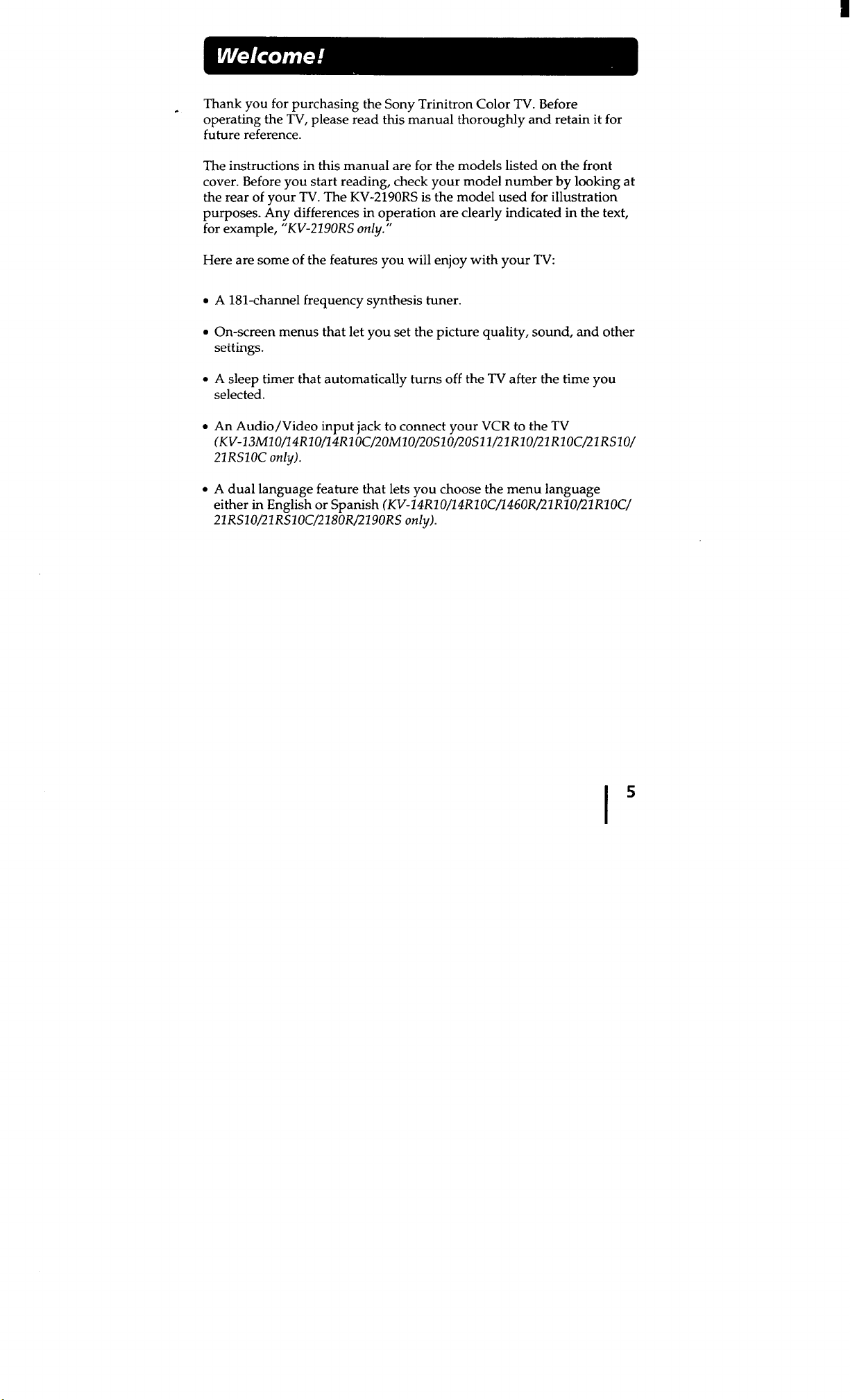 Welcome!

Thank you for purchasing the Sony Trinitron Color TV. Before operating the TV, please read this manual thoroughly and retain it for future reference.

The instructions in this manual are for the models listed on the front cover. Before you start reading, check your model number by looking at the rear of your TV. The KV-2190RS is the model used for illustration purposes. Any differences in operation are clearly indicated in the text, for example, "KV-2190RS only."

Here are some of the features you will enjoy with your TV:

• A 181-channel frequency synthesis tuner.

• On-screen menus that let you set the picture quality, sound, and other settings.

• A sleep timer that automatically turns off the TV after the time you selected.

• An Audio/Video input jack to connect your VCR to the TV (KV-13M10/14R10/14R10C/20M10/20S10/20S11/21R10/21R10C/21RS10/21RS10C only).

• A dual language feature that lets you choose the menu language either in English or Spanish (KV-14R10/14R10C/1460R/21R10/21R10C/21RS10/21RS10C/2180R/2190RS only).

5